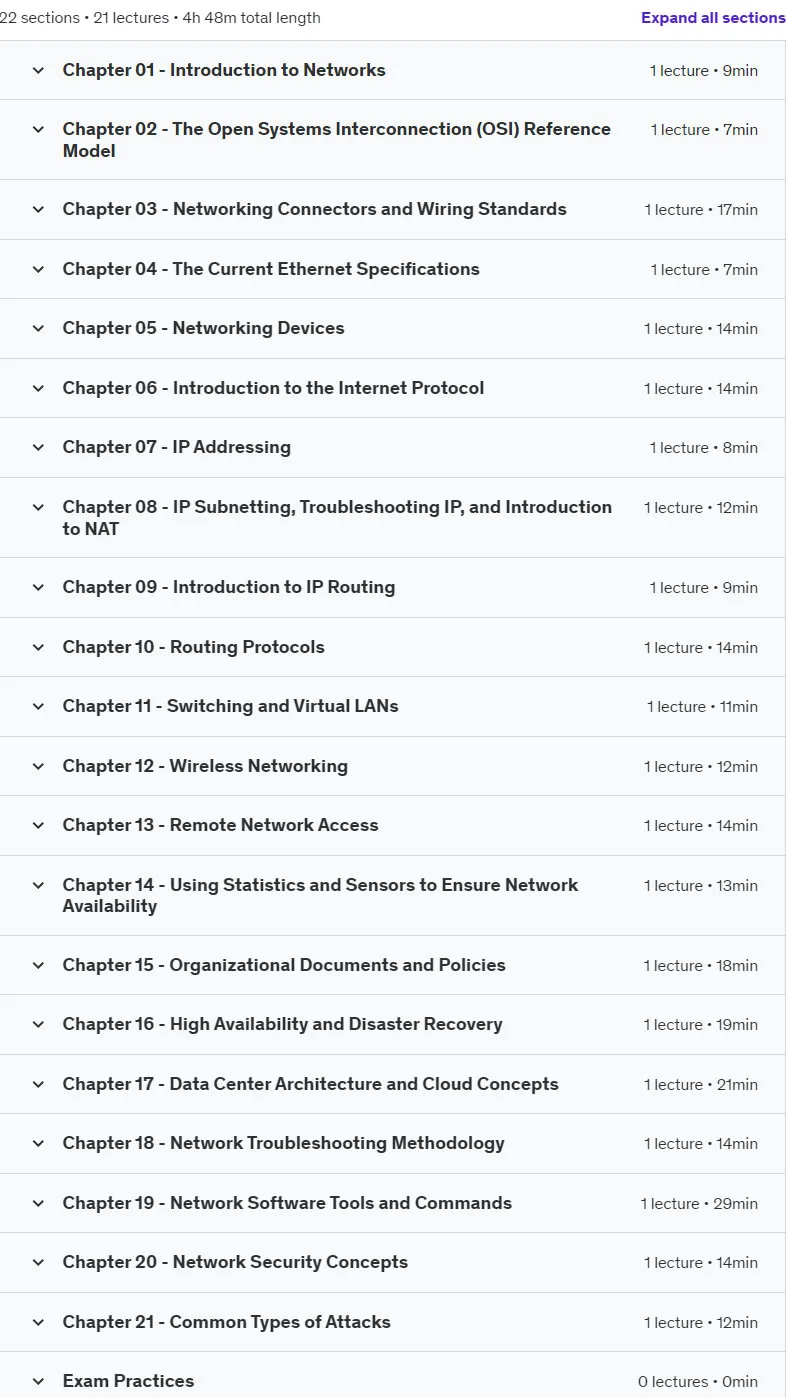 22 sections • 21 lectures • 4h 48m total length

Expand all sections

Chapter 01 - Introduction to Networks
1 lecture • 9min

Chapter 02 - The Open Systems Interconnection (OSI) Reference Model
1 lecture • 7min

Chapter 03 - Networking Connectors and Wiring Standards
1 lecture • 17min

Chapter 04 - The Current Ethernet Specifications
1 lecture • 7min

Chapter 05 - Networking Devices
1 lecture • 14min

Chapter 06 - Introduction to the Internet Protocol
1 lecture • 14min

Chapter 07 - IP Addressing
1 lecture • 8min

Chapter 08 - IP Subnetting, Troubleshooting IP, and Introduction to NAT
1 lecture • 12min

Chapter 09 - Introduction to IP Routing
1 lecture • 9min

Chapter 10 - Routing Protocols
1 lecture • 14min

Chapter 11 - Switching and Virtual LANs
1 lecture • 11min

Chapter 12 - Wireless Networking
1 lecture • 12min

Chapter 13 - Remote Network Access
1 lecture • 14min

Chapter 14 - Using Statistics and Sensors to Ensure Network Availability
1 lecture • 13min

Chapter 15 - Organizational Documents and Policies
1 lecture • 18min

Chapter 16 - High Availability and Disaster Recovery
1 lecture • 19min

Chapter 17 - Data Center Architecture and Cloud Concepts
1 lecture • 21min

Chapter 18 - Network Troubleshooting Methodology
1 lecture • 14min

Chapter 19 - Network Software Tools and Commands
1 lecture • 29min

Chapter 20 - Network Security Concepts
1 lecture • 14min

Chapter 21 - Common Types of Attacks
1 lecture • 12min

Exam Practices
0 lectures • 0min